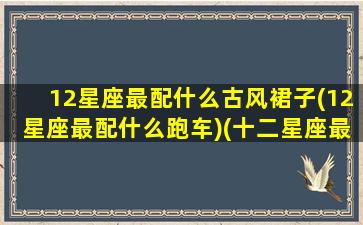 12星座最配什么古风裙子(12星座最配什么跑车)(十二星座最